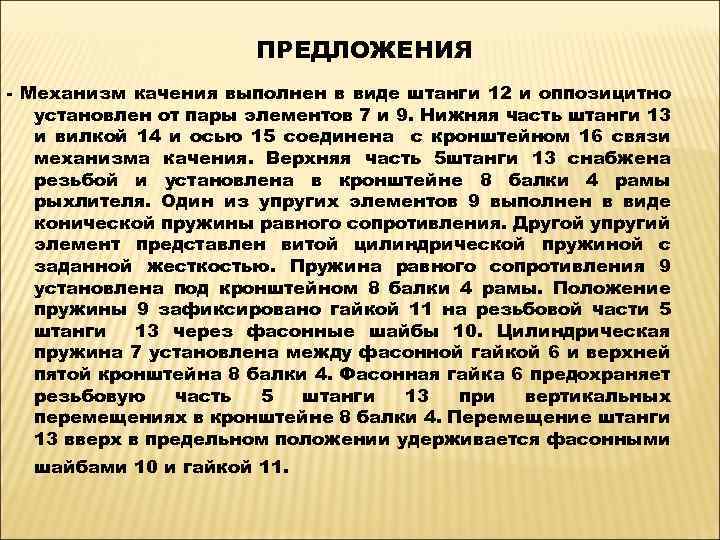 ПРЕДЛОЖЕНИЯ

- Механизм качения выполнен в виде штанги 12 и оппозицитно установлен от пары элементов 7 и 9. Нижняя часть штанги 13 и вилкой 14 и осью 15 соединена с кронштейном 16 связи механизма качения. Верхняя часть 5штанги 13 снабжена резьбой и установлена в кронштейне 8 балки 4 рамы рыхлителя. Один из упругих элементов 9 выполнен в виде конической пружины равного сопротивления. Другой упругий элемент представлен витой цилиндрической пружиной с заданной жесткостью. Пружина равного сопротивления 9 установлена под кронштейном 8 балки 4 рамы. Положение пружины 9 зафиксировано гайкой 11 на резьбовой части 5 штанги 13 через фасонные шайбы 10. Цилиндрическая пружина 7 установлена между фасонной гайкой 6 и верхней пятой кронштейна 8 балки 4. Фасонная гайка 6 предохраняет резьбовую часть 5 штанги 13 при вертикальных перемещениях в кронштейне 8 балки 4. Перемещение штанги 13 вверх в предельном положении удерживается фасонными шайбами 10 и гайкой 11.